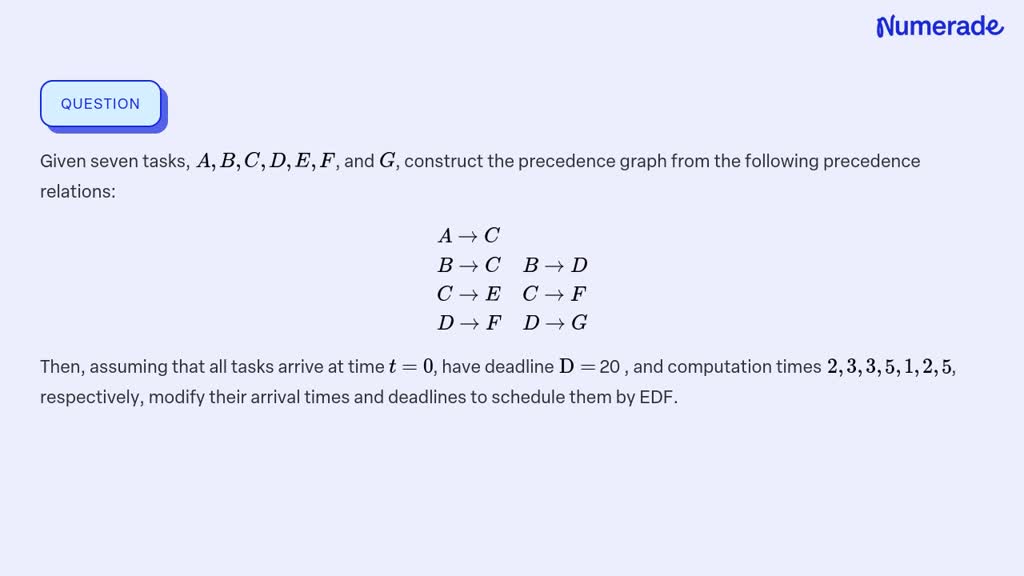 Numerade

QUESTION

Given seven tasks, $A, B, C, D, E, F$, and $G$, construct the precedence graph from the following precedence relations:

$A \rightarrow C$
$B \rightarrow C \quad B \rightarrow D$
$C \rightarrow E \quad C \rightarrow F$
$D \rightarrow F \quad D \rightarrow G$

Then, assuming that all tasks arrive at time $t = 0$, have deadline $\mathrm{D} = 20$ , and computation times $2, 3, 3, 5, 1, 2, 5$, respectively, modify their arrival times and deadlines to schedule them by EDF.